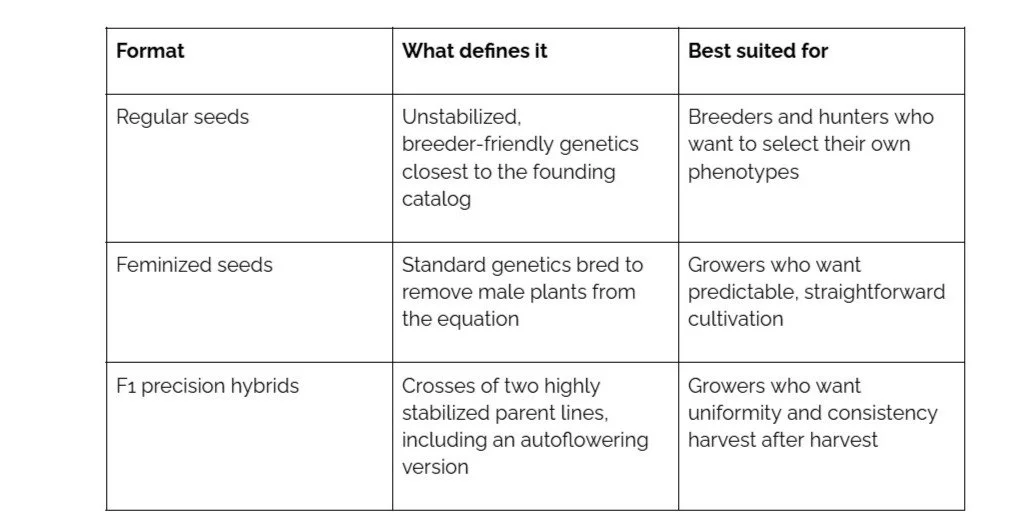 | Format | What defines it | Best suited for |
|---|---|---|
| Regular seeds | Unstabilized, breeder-friendly genetics closest to the founding catalog | Breeders and hunters who want to select their own phenotypes |
| Feminized seeds | Standard genetics bred to remove male plants from the equation | Growers who want predictable, straightforward cultivation |
| F1 precision hybrids | Crosses of two highly stabilized parent lines, including an autoflowering version | Growers who want uniformity and consistency harvest after harvest |